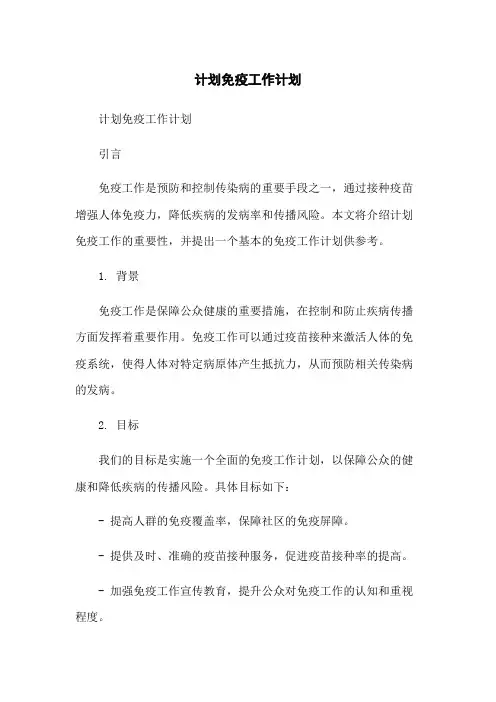 计划免疫工作计划

计划免疫工作计划

引言

免疫工作是预防和控制传染病的重要手段之一，通过接种疫苗增强人体免疫力，降低疾病的发病率和传播风险。本文将介绍计划免疫工作的重要性，并提出一个基本的免疫工作计划供参考。

1. 背景

免疫工作是保障公众健康的重要措施，在控制和防止疾病传播方面发挥着重要作用。免疫工作可以通过疫苗接种来激活人体的免疫系统，使得人体对特定病原体产生抵抗力，从而预防相关传染病的发病。

2. 目标

我们的目标是实施一个全面的免疫工作计划，以保障公众的健康和降低疾病的传播风险。具体目标如下：

- 提高人群的免疫覆盖率，保障社区的免疫屏障。

- 提供及时、准确的疫苗接种服务，促进疫苗接种率的提高。

- 加强免疫工作宣传教育，提升公众对免疫工作的认知和重视程度。